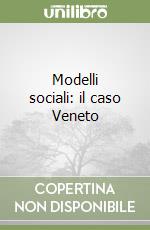 unilibro

Modelli sociali: il caso Veneto

COPERTINA NON DISPONIBILE